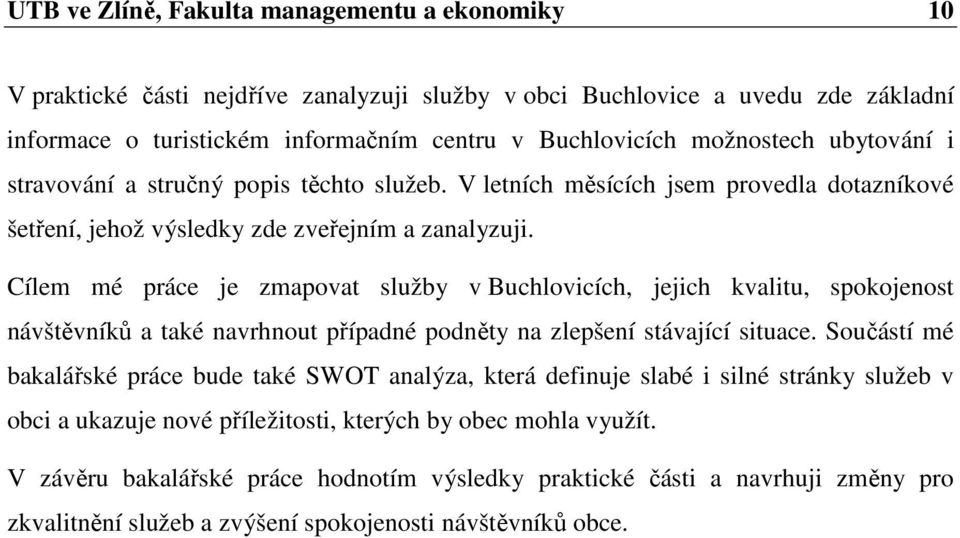 UTB ve Zlíně, Fakulta managementu a ekonomiky 10

V praktické části nejdříve zanalyzuji služby v obci Buchlovice a uvedu zde základní informace o turistickém informačním centru v Buchlovicích možnostech ubytování i stravování a stručný popis těchto služeb. V letních měsících jsem provedla dotazníkové šetření, jehož výsledky zde zveřejním a zanalyzuji.

Cílem mé práce je zmapovat služby v Buchlovicích, jejich kvalitu, spokojenost návštěvníků a také navrhnout případné podněty na zlepšení stávající situace. Součástí mé bakalářské práce bude také SWOT analýza, která definuje slabé i silné stránky služeb v obci a ukazuje nové příležitosti, kterých by obec mohla využít.

V závěru bakalářské práce hodnotím výsledky praktické části a navrhuji změny pro zkvalitnění služeb a zvýšení spokojenosti návštěvníků obce.